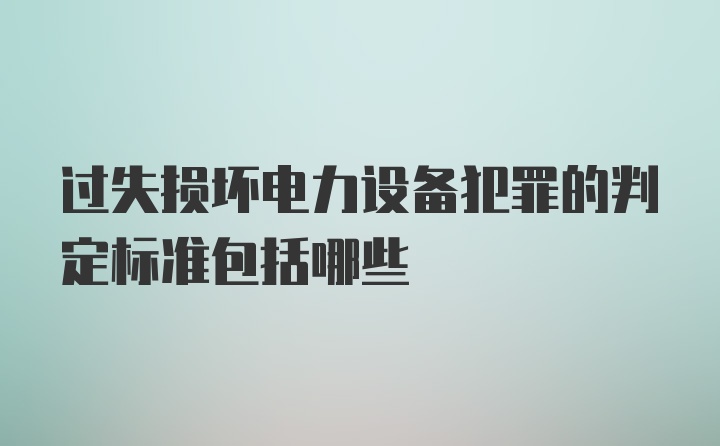 过失损坏电力设备犯罪的判定标准包括哪些